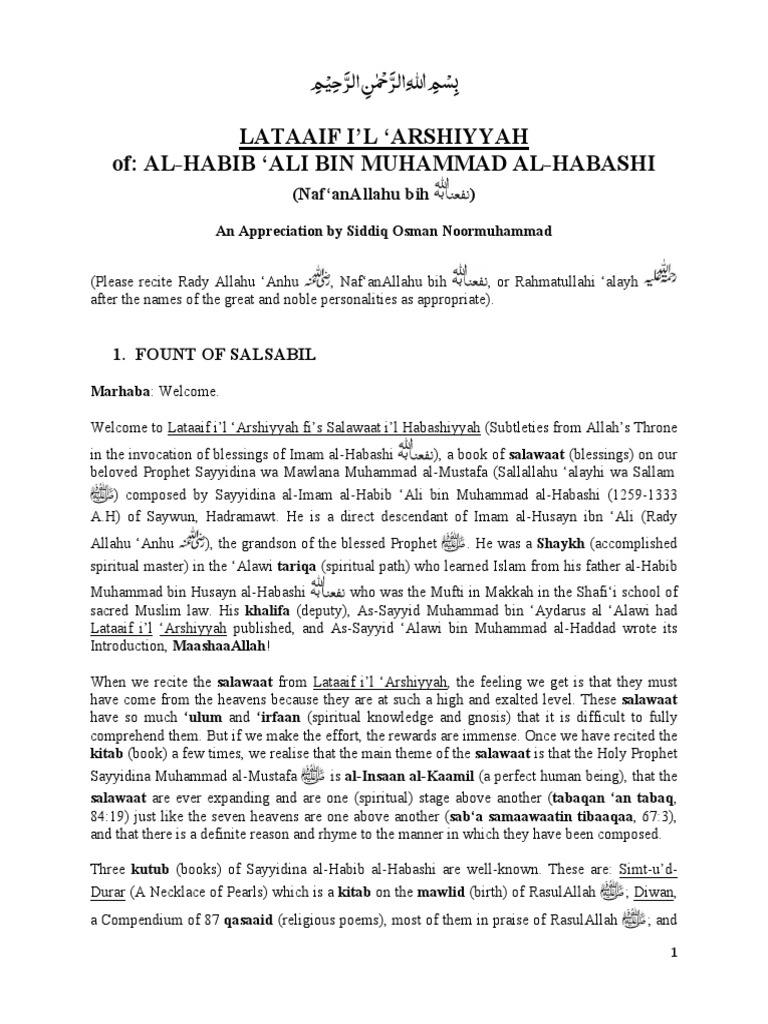 بِسْمِ اللهِ الرَّحْمٰنِ الرَّحِيْمِ

LATAAIF I'L 'ARSHIYYAH
of: AL-HABIB 'ALI BIN MUHAMMAD AL-HABASHI
(Naf'anAllahu bih نفعنا الله به)

An Appreciation by Siddiq Osman Noormuhammad

(Please recite Rady Allahu 'Anhu رضي الله عنه, Naf'anAllahu bih نفعنا الله به, or Rahmatullahi 'alayh رحمة الله عليه after the names of the great and noble personalities as appropriate).

1. FOUNT OF SALSABIL

Marhaba: Welcome.

Welcome to Lataaif i'l 'Arshiyyah fi's Salawaat i'l Habashiyyah (Subtleties from Allah's Throne in the invocation of blessings of Imam al-Habashi نفعنا الله به), a book of salawaat (blessings) on our beloved Prophet Sayyidina wa Mawlana Muhammad al-Mustafa (Sallallahu 'alayhi wa Sallam ﷺ) composed by Sayyidina al-Imam al-Habib 'Ali bin Muhammad al-Habashi (1259-1333 A.H) of Saywun, Hadramawt. He is a direct descendant of Imam al-Husayn ibn 'Ali (Rady Allahu 'Anhu رضي الله عنه), the grandson of the blessed Prophet ﷺ. He was a Shaykh (accomplished spiritual master) in the 'Alawi tariqa (spiritual path) who learned Islam from his father al-Habib Muhammad bin Husayn al-Habashi نفعنا الله به who was the Mufti in Makkah in the Shafi'i school of sacred Muslim law. His khalifa (deputy), As-Sayyid Muhammad bin 'Aydarus al 'Alawi had Lataaif i'l 'Arshiyyah published, and As-Sayyid 'Alawi bin Muhammad al-Haddad wrote its Introduction, MaashaaAllah!

When we recite the salawaat from Lataaif i'l 'Arshiyyah, the feeling we get is that they must have come from the heavens because they are at such a high and exalted level. These salawaat have so much 'ulum and 'irfaan (spiritual knowledge and gnosis) that it is difficult to fully comprehend them. But if we make the effort, the rewards are immense. Once we have recited the kitab (book) a few times, we realise that the main theme of the salawaat is that the Holy Prophet Sayyidina Muhammad al-Mustafa ﷺ is al-Insaan al-Kaamil (a perfect human being), that the salawaat are ever expanding and are one (spiritual) stage above another (tabaqan 'an tabaq, 84:19) just like the seven heavens are one above another (sab'a samaawaatin tibaaqaa, 67:3), and that there is a definite reason and rhyme to the manner in which they have been composed.

Three kutub (books) of Sayyidina al-Habib al-Habashi are well-known. These are: Simt-u'd-Durar (A Necklace of Pearls) which is a kitab on the mawlid (birth) of RasulAllah ﷺ; Diwan, a Compendium of 87 qasaaid (religious poems), most of them in praise of RasulAllah ﷺ; and

1